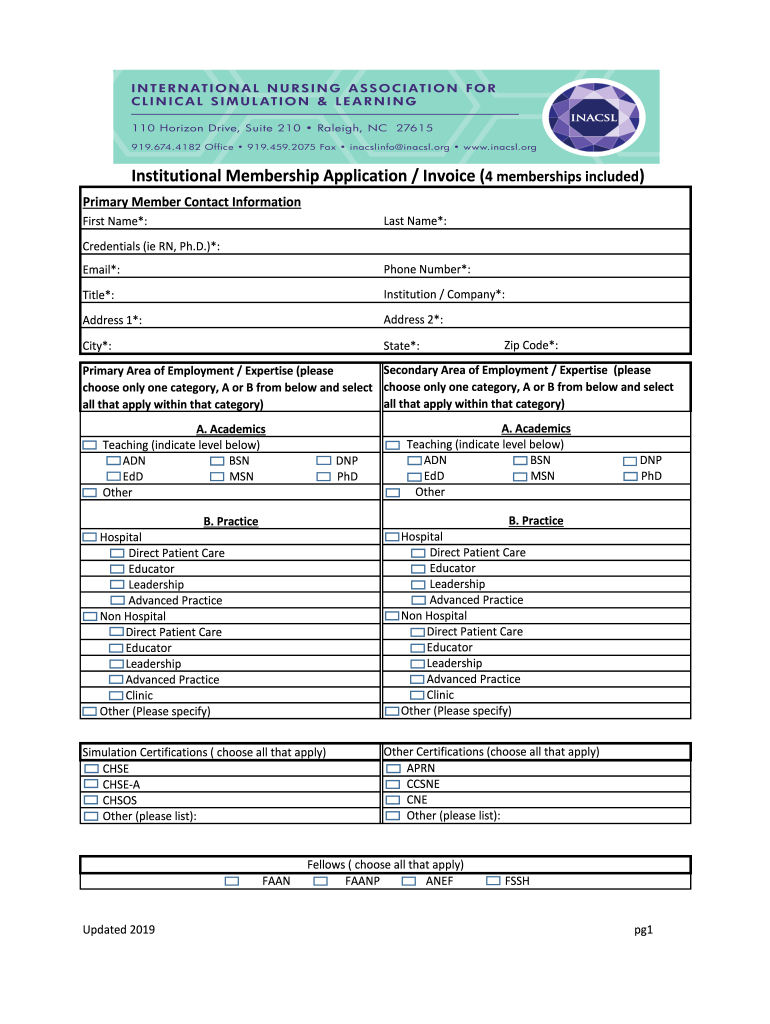 INTERNATIONAL NURSING ASSOCIATION FOR CLINICAL SIMULATION & LEARNING
110 Horizon Drive, Suite 210 • Raleigh, NC 27615
919.674.4182 Office • 919.459.2075 Fax • inacslinfo@inacsl.org • www.inacsl.org
INACSL

Institutional Membership Application / Invoice (4 memberships included)

Primary Member Contact Information
First Name*: Last Name*:
Credentials (ie RN, Ph.D.)*:
Email*: Phone Number*:
Title*: Institution / Company*:
Address 1*: Address 2*:
City*: State*: Zip Code*:

Primary Area of Employment / Expertise (please choose only one category, A or B from below and select all that apply within that category)

A. Academics
Teaching (indicate level below)
ADN BSN DNP
EdD MSN PhD
Other

B. Practice
Hospital
Direct Patient Care
Educator
Leadership
Advanced Practice
Non Hospital
Direct Patient Care
Educator
Leadership
Advanced Practice
Clinic
Other (Please specify)

Secondary Area of Employment / Expertise (please choose only one category, A or B from below and select all that apply within that category)

A. Academics
Teaching (indicate level below)
ADN BSN DNP
EdD MSN PhD
Other

B. Practice
Hospital
Direct Patient Care
Educator
Leadership
Advanced Practice
Non Hospital
Direct Patient Care
Educator
Leadership
Advanced Practice
Clinic
Other (Please specify)

Simulation Certifications ( choose all that apply)
CHSE
CHSE-A
CHSOS
Other (please list):

Other Certifications (choose all that apply)
APRN
CCSNE
CNE
Other (please list):

Fellows ( choose all that apply)
FAAN FAANP ANEF FSSH

Updated 2019 pg1